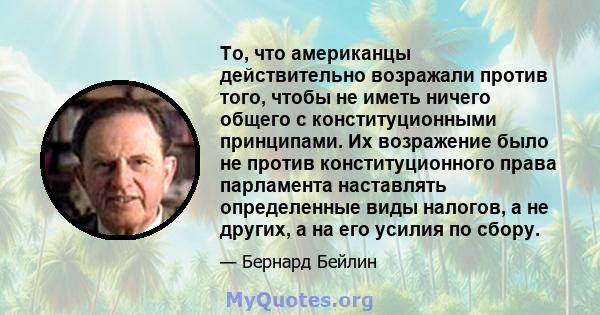 То, что американцы действительно возражали против того, чтобы не иметь ничего общего с конституционными принципами. Их возражение было не против конституционного права парламента наставлять определенные виды налогов, а не других, а на его усилия по сбору.

— Бернард Бейлин

MyQuotes.org